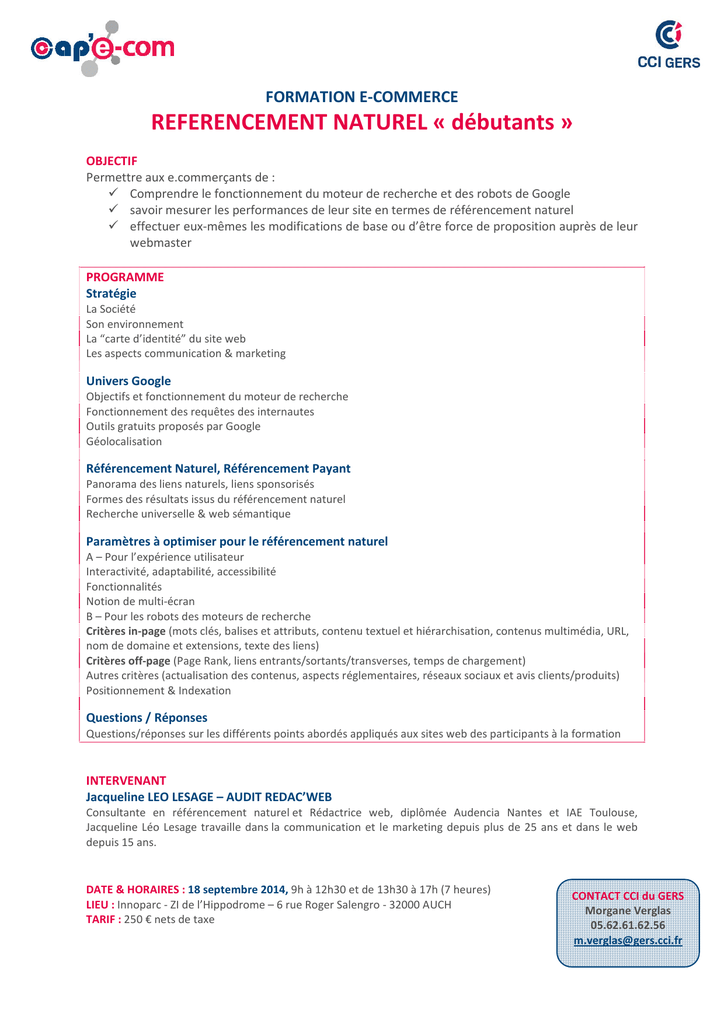 cap'e-com

CCI GERS

FORMATION E-COMMERCE
REFERENCEMENT NATUREL « débutants »

OBJECTIF
Permettre aux e.commerçants de :
✓ Comprendre le fonctionnement du moteur de recherche et des robots de Google
✓ savoir mesurer les performances de leur site en termes de référencement naturel
✓ effectuer eux-mêmes les modifications de base ou d'être force de proposition auprès de leur webmaster

PROGRAMME
Stratégie
La Société
Son environnement
La "carte d'identité" du site web
Les aspects communication & marketing

Univers Google
Objectifs et fonctionnement du moteur de recherche
Fonctionnement des requêtes des internautes
Outils gratuits proposés par Google
Géolocalisation

Référencement Naturel, Référencement Payant
Panorama des liens naturels, liens sponsorisés
Formes des résultats issus du référencement naturel
Recherche universelle & web sémantique

Paramètres à optimiser pour le référencement naturel
A – Pour l'expérience utilisateur
Interactivité, adaptabilité, accessibilité
Fonctionnalités
Notion de multi-écran
B – Pour les robots des moteurs de recherche
Critères in-page (mots clés, balises et attributs, contenu textuel et hiérarchisation, contenus multimédia, URL, nom de domaine et extensions, texte des liens)
Critères off-page (Page Rank, liens entrants/sortants/transverses, temps de chargement)
Autres critères (actualisation des contenus, aspects réglementaires, réseaux sociaux et avis clients/produits)
Positionnement & Indexation

Questions / Réponses
Questions/réponses sur les différents points abordés appliqués aux sites web des participants à la formation

INTERVENANT
Jacqueline LEO LESAGE – AUDIT REDAC'WEB
Consultante en référencement naturel et Rédactrice web, diplômée Audencia Nantes et IAE Toulouse, Jacqueline Léo Lesage travaille dans la communication et le marketing depuis plus de 25 ans et dans le web depuis 15 ans.

DATE & HORAIRES : 18 septembre 2014, 9h à 12h30 et de 13h30 à 17h (7 heures)
LIEU : Innoparc - ZI de l'Hippodrome – 6 rue Roger Salengro - 32000 AUCH
TARIF : 250 € nets de taxe

CONTACT CCI du GERS
Morgane Verglas
05.62.61.62.56
m.verglas@gers.cci.fr